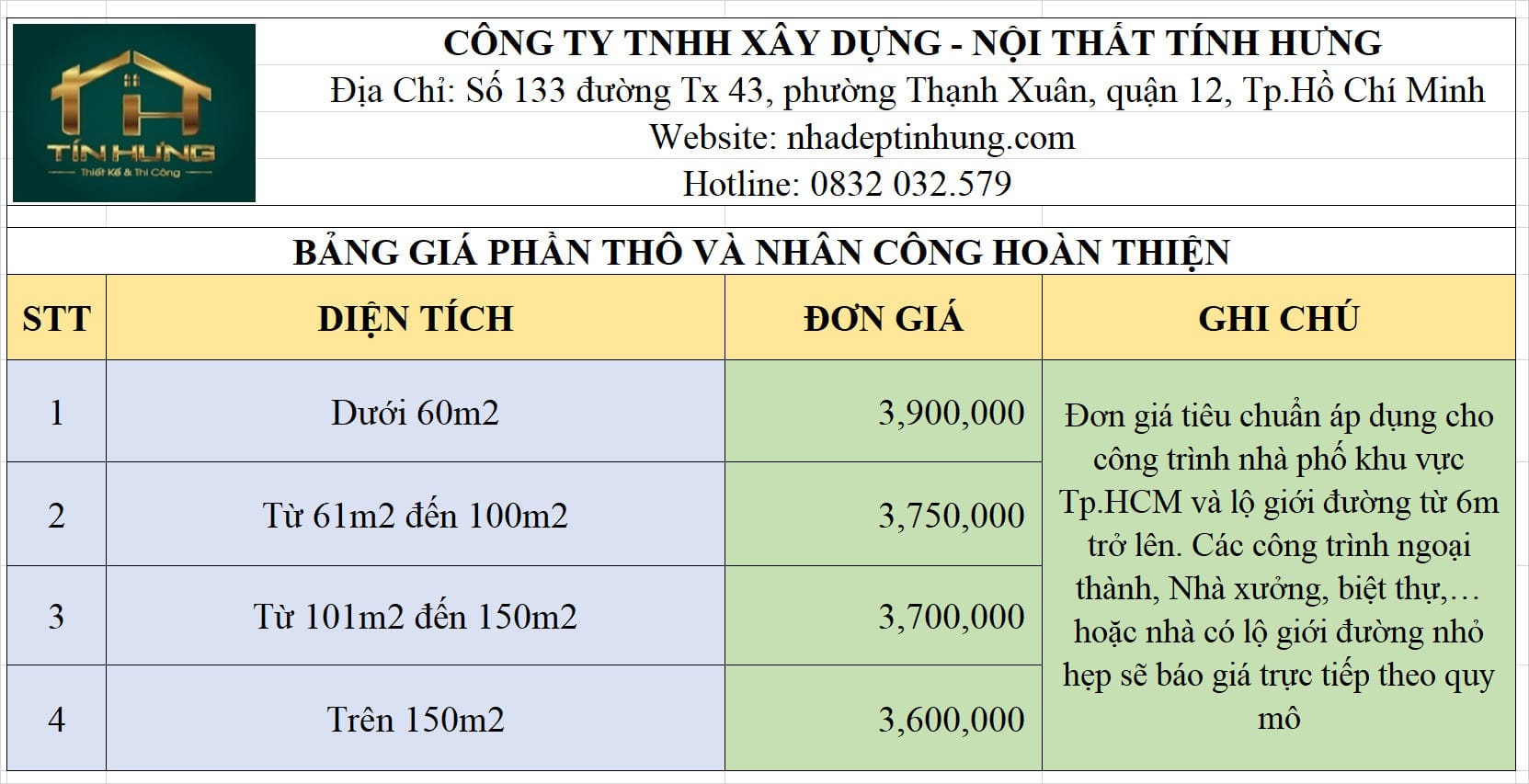 TÍN HƯNG
Thiết Kế & Thi Công

CÔNG TY TNHH XÂY DỰNG - NỘI THẤT TÍNH HƯNG
Địa Chỉ: Số 133 đường Tx 43, phường Thạnh Xuân, quận 12, Tp.Hồ Chí Minh
Website: nhadeptinhung.com
Hotline: 0832 032.579

BẢNG GIÁ PHẦN THÔ VÀ NHÂN CÔNG HOÀN THIỆN

| STT | DIỆN TÍCH | ĐƠN GIÁ | GHI CHÚ |
|---|---|---|---|
| 1 | Dưới 60m2 | 3,900,000 | Đơn giá tiêu chuẩn áp dụng cho công trình nhà phố khu vực Tp.HCM và lộ giới đường từ 6m trở lên. Các công trình ngoại thành, Nhà xưởng, biệt thự,… hoặc nhà có lộ giới đường nhỏ hẹp sẽ báo giá trực tiếp theo quy mô |
| 2 | Từ 61m2 đến 100m2 | 3,750,000 | |
| 3 | Từ 101m2 đến 150m2 | 3,700,000 | |
| 4 | Trên 150m2 | 3,600,000 | |